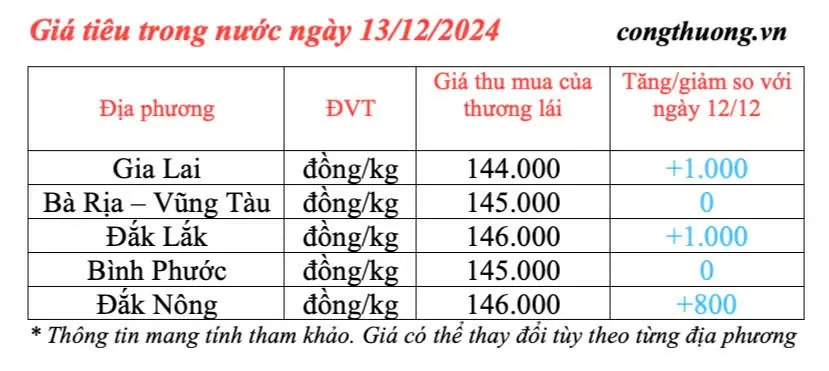 Giá tiêu trong nước ngày 13/12/2024

congthuong.vn

| Địa phương | ĐVT | Giá thu mua của thương lái | Tăng/giảm so với ngày 12/12 |
|---|---|---|---|
| Gia Lai | đồng/kg | 144.000 | +1.000 |
| Bà Rịa – Vũng Tàu | đồng/kg | 145.000 | 0 |
| Đắk Lắk | đồng/kg | 146.000 | +1.000 |
| Bình Phước | đồng/kg | 145.000 | 0 |
| Đắk Nông | đồng/kg | 146.000 | +800 |

* Thông tin mang tính tham khảo. Giá có thể thay đổi tùy theo từng địa phương